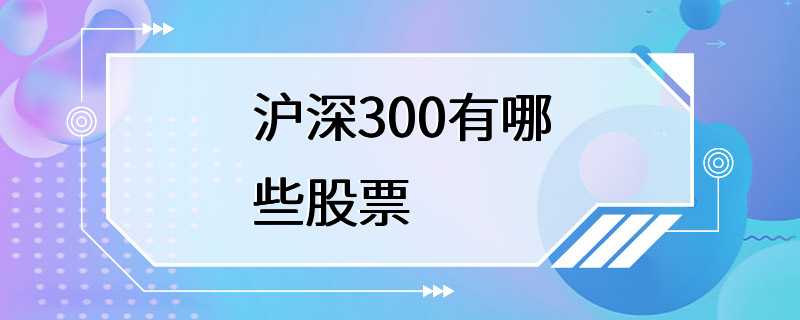 沪深300有哪些股票